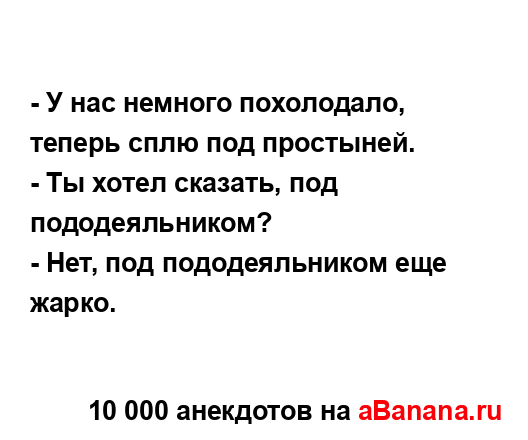 - У нас немного похолодало, теперь сплю под простыней.
- Ты хотел сказать, под пододеяльником?
- Нет, под пододеяльником еще жарко.

10 000 анекдотов на aBanana.ru